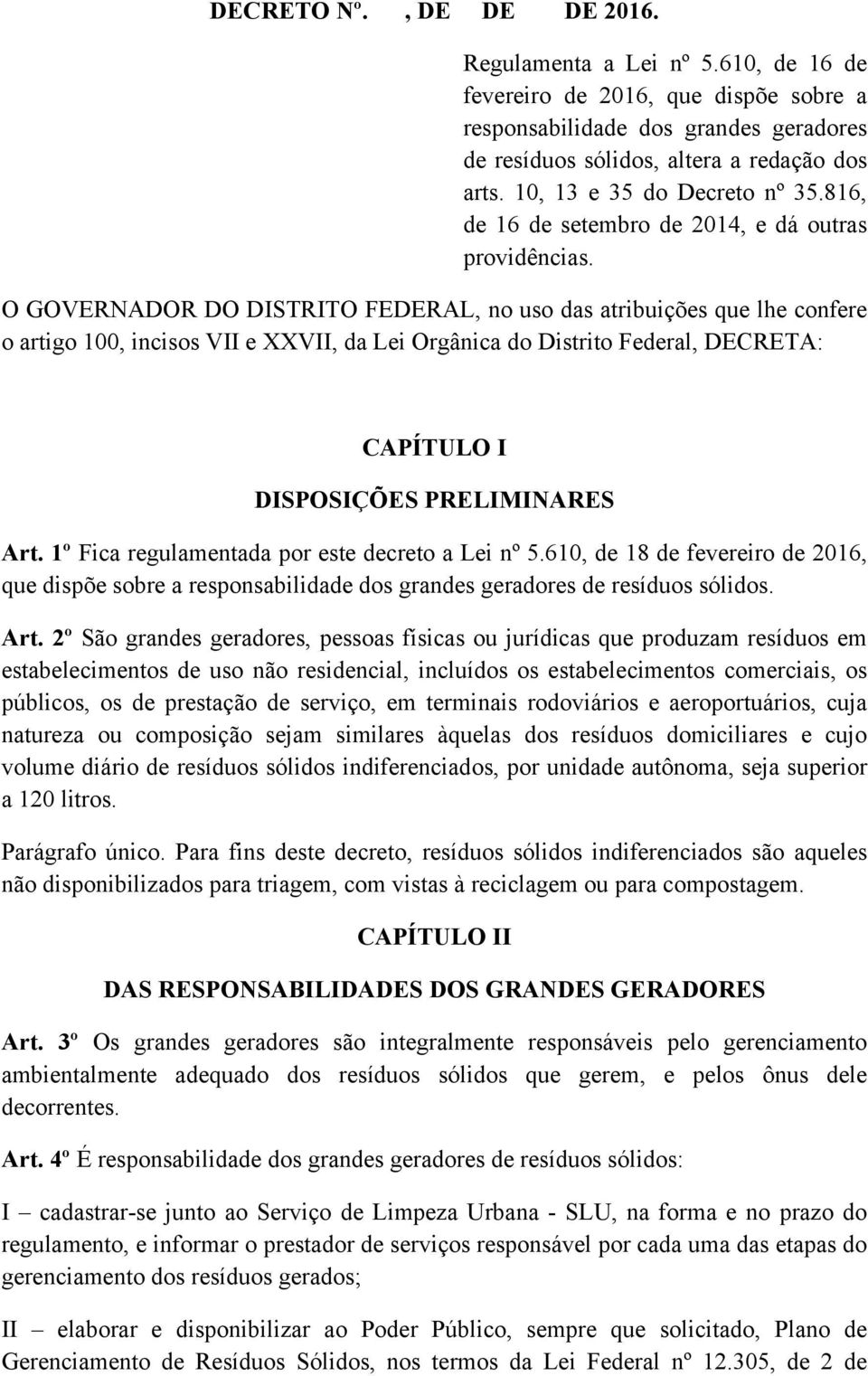 DECRETO Nº. , DE DE DE 2016.

Regulamenta a Lei nº 5.610, de 16 de fevereiro de 2016, que dispõe sobre a responsabilidade dos grandes geradores de resíduos sólidos, altera a redação dos arts. 10, 13 e 35 do Decreto nº 35.816, de 16 de setembro de 2014, e dá outras providências.

O GOVERNADOR DO DISTRITO FEDERAL, no uso das atribuições que lhe confere o artigo 100, incisos VII e XXVII, da Lei Orgânica do Distrito Federal, DECRETA:

CAPÍTULO I

DISPOSIÇÕES PRELIMINARES

Art. 1º Fica regulamentada por este decreto a Lei nº 5.610, de 18 de fevereiro de 2016, que dispõe sobre a responsabilidade dos grandes geradores de resíduos sólidos.

Art. 2º São grandes geradores, pessoas físicas ou jurídicas que produzam resíduos em estabelecimentos de uso não residencial, incluídos os estabelecimentos comerciais, os públicos, os de prestação de serviço, em terminais rodoviários e aeroportuários, cuja natureza ou composição sejam similares àquelas dos resíduos domiciliares e cujo volume diário de resíduos sólidos indiferenciados, por unidade autônoma, seja superior a 120 litros.

Parágrafo único. Para fins deste decreto, resíduos sólidos indiferenciados são aqueles não disponibilizados para triagem, com vistas à reciclagem ou para compostagem.

CAPÍTULO II

DAS RESPONSABILIDADES DOS GRANDES GERADORES

Art. 3º Os grandes geradores são integralmente responsáveis pelo gerenciamento ambientalmente adequado dos resíduos sólidos que gerem, e pelos ônus dele decorrentes.

Art. 4º É responsabilidade dos grandes geradores de resíduos sólidos:

I – cadastrar-se junto ao Serviço de Limpeza Urbana - SLU, na forma e no prazo do regulamento, e informar o prestador de serviços responsável por cada uma das etapas do gerenciamento dos resíduos gerados;

II – elaborar e disponibilizar ao Poder Público, sempre que solicitado, Plano de Gerenciamento de Resíduos Sólidos, nos termos da Lei Federal nº 12.305, de 2 de